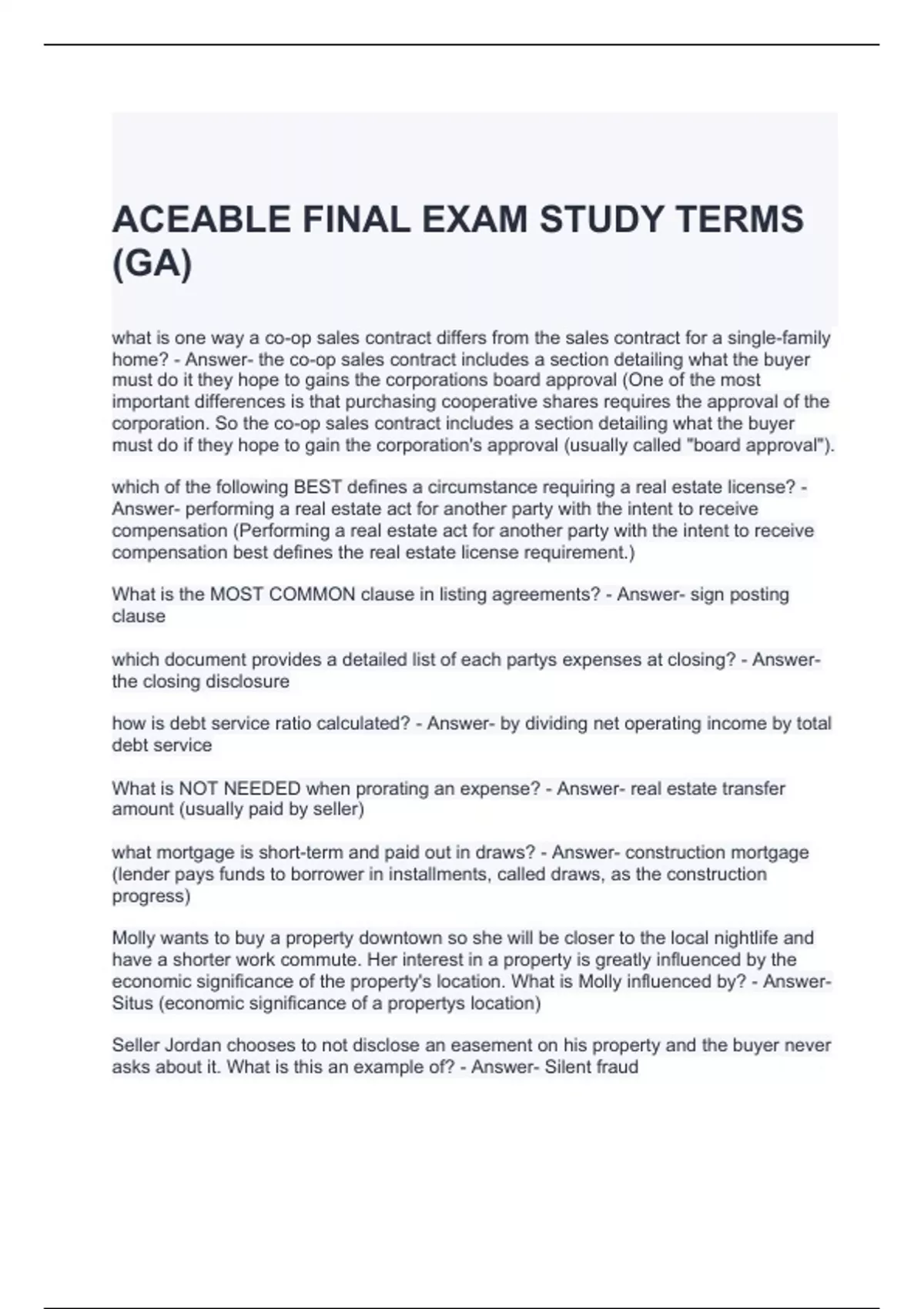 ACEABLE FINAL EXAM STUDY TERMS (GA)

what is one way a co-op sales contract differs from the sales contract for a single-family home? - Answer- the co-op sales contract includes a section detailing what the buyer must do it they hope to gains the corporations board approval (One of the most important differences is that purchasing cooperative shares requires the approval of the corporation. So the co-op sales contract includes a section detailing what the buyer must do if they hope to gain the corporation's approval (usually called "board approval").

which of the following BEST defines a circumstance requiring a real estate license? - Answer- performing a real estate act for another party with the intent to receive compensation (Performing a real estate act for another party with the intent to receive compensation best defines the real estate license requirement.)

What is the MOST COMMON clause in listing agreements? - Answer- sign posting clause

which document provides a detailed list of each partys expenses at closing? - Answer- the closing disclosure

how is debt service ratio calculated? - Answer- by dividing net operating income by total debt service

What is NOT NEEDED when prorating an expense? - Answer- real estate transfer amount (usually paid by seller)

what mortgage is short-term and paid out in draws? - Answer- construction mortgage (lender pays funds to borrower in installments, called draws, as the construction progress)

Molly wants to buy a property downtown so she will be closer to the local nightlife and have a shorter work commute. Her interest in a property is greatly influenced by the economic significance of the property's location. What is Molly influenced by? - Answer- Situs (economic significance of a propertys location)

Seller Jordan chooses to not disclose an easement on his property and the buyer never asks about it. What is this an example of? - Answer- Silent fraud